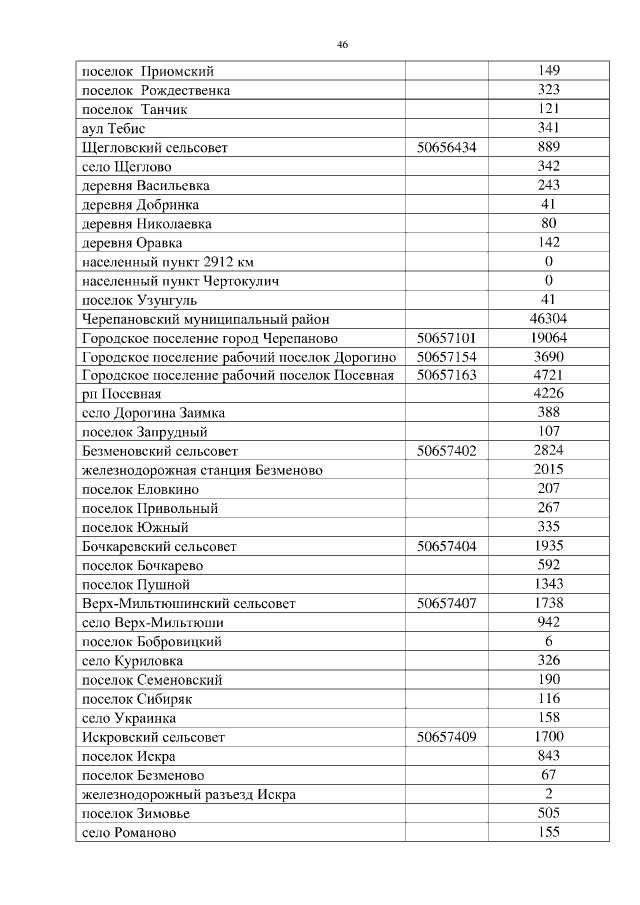 46

| | | |
|---|---|---|
| поселок Приомский | | 149 |
| поселок Рождественка | | 323 |
| поселок Танчик | | 121 |
| аул Тебис | | 341 |
| Щегловский сельсовет | 50656434 | 889 |
| село Щеглово | | 342 |
| деревня Васильевка | | 243 |
| деревня Добринка | | 41 |
| деревня Николаевка | | 80 |
| деревня Оравка | | 142 |
| населенный пункт 2912 км | | 0 |
| населенный пункт Чертокулич | | 0 |
| поселок Узунгуль | | 41 |
| Черепановский муниципальный район | | 46304 |
| Городское поселение город Черепаново | 50657101 | 19064 |
| Городское поселение рабочий поселок Дорогино | 50657154 | 3690 |
| Городское поселение рабочий поселок Посевная | 50657163 | 4721 |
| рп Посевная | | 4226 |
| село Дорогина Заимка | | 388 |
| поселок Запрудный | | 107 |
| Безменовский сельсовет | 50657402 | 2824 |
| железнодорожная станция Безменово | | 2015 |
| поселок Еловкино | | 207 |
| поселок Привольный | | 267 |
| поселок Южный | | 335 |
| Бочкаревский сельсовет | 50657404 | 1935 |
| поселок Бочкарево | | 592 |
| поселок Пушной | | 1343 |
| Верх-Мильтюшинский сельсовет | 50657407 | 1738 |
| село Верх-Мильтюши | | 942 |
| поселок Бобровицкий | | 6 |
| село Куриловка | | 326 |
| поселок Семеновский | | 190 |
| поселок Сибиряк | | 116 |
| село Украинка | | 158 |
| Искровский сельсовет | 50657409 | 1700 |
| поселок Искра | | 843 |
| поселок Безменово | | 67 |
| железнодорожный разъезд Искра | | 2 |
| поселок Зимовье | | 505 |
| село Романово | | 155 |